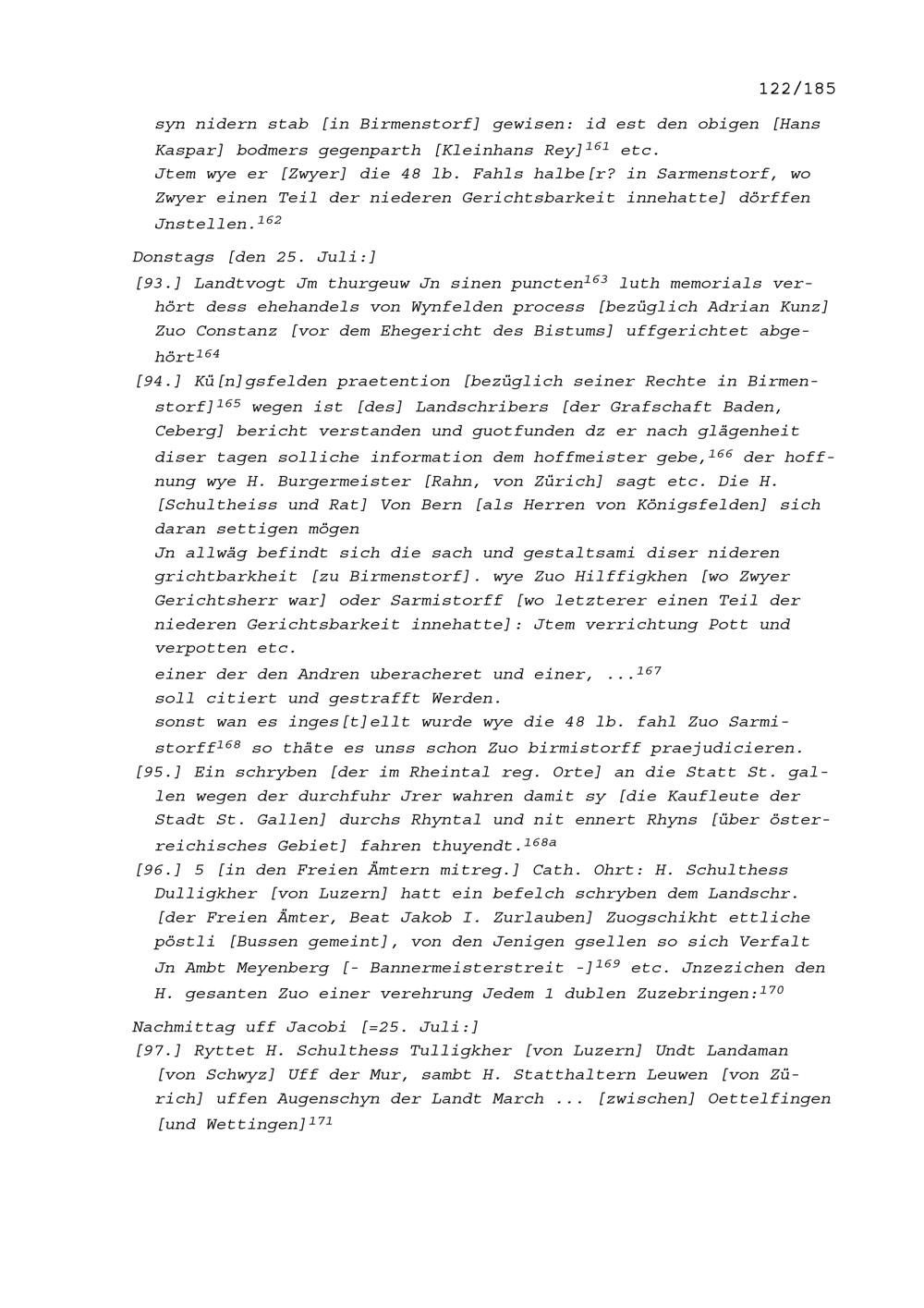 122/185

syn nidern stab [in Birmenstorf] gewisen: id est den obigen [Hans Kaspar] bodmers gegenparth [Kleinhans Rey]$^{161}$ etc.
Jtem wye er [Zwyer] die 48 lb. Fahls halbe[r? in Sarmenstorf, wo Zwyer einen Teil der niederen Gerichtsbarkeit innehatte] dörffen Jnstellen.$^{162}$

Donstags [den 25. Juli:]

[93.] Landtvogt Jm thurgeuw Jn sinen puncten$^{163}$ luth memorials verhört dess ehehandels von Wynfelden process [bezüglich Adrian Kunz] Zuo Constanz [vor dem Ehegericht des Bistums] uffgerichtet abgehört$^{164}$

[94.] Kü[n]gsfelden praetention [bezüglich seiner Rechte in Birmenstorf]$^{165}$ wegen ist [des] Landschribers [der Grafschaft Baden, Ceberg] bericht verstanden und guotfunden dz er nach glägenheit diser tagen solliche information dem hoffmeister gebe,$^{166}$ der hoffnung wye H. Burgermeister [Rahn, von Zürich] sagt etc. Die H. [Schultheiss und Rat] Von Bern [als Herren von Königsfelden] sich daran settigen mögen
Jn allwäg befindt sich die sach und gestaltsami diser nideren grichtbarkheit [zu Birmenstorf]. wye Zuo Hilffigkhen [wo Zwyer Gerichtsherr war] oder Sarmistorff [wo letzterer einen Teil der niederen Gerichtsbarkeit innehatte]: Jtem verrichtung Pott und verpotten etc.
einer der den Andren uberacheret und einer, ...$^{167}$
soll citiert und gestrafft Werden.
sonst wan es inges[t]ellt wurde wye die 48 lb. fahl Zuo Sarmistorff$^{168}$ so thäte es unss schon Zuo birmistorff praejudicieren.

[95.] Ein schryben [der im Rheintal reg. Orte] an die Statt St. gallen wegen der durchfuhr Jrer wahren damit sy [die Kaufleute der Stadt St. Gallen] durchs Rhyntal und nit ennert Rhyns [über österreichisches Gebiet] fahren thuyendt.$^{168a}$

[96.] 5 [in den Freien Ämtern mitreg.] Cath. Ohrt: H. Schulthess Dulligkher [von Luzern] hatt ein befelch schryben dem Landschr. [der Freien Ämter, Beat Jakob I. Zurlauben] Zuogschikht ettliche pöstli [Bussen gemeint], von den Jenigen gsellen so sich Verfalt Jn Ambt Meyenberg [- Bannermeisterstreit -]$^{169}$ etc. Jnzezichen den H. gesanten Zuo einer verehrung Jedem 1 dublen Zuzebringen:$^{170}$

Nachmittag uff Jacobi [=25. Juli:]

[97.] Ryttet H. Schulthess Tulligkher [von Luzern] Undt Landaman [von Schwyz] Uff der Mur, sambt H. Statthaltern Leuwen [von Zürich] uffen Augenschyn der Landt March ... [zwischen] Oettelfingen [und Wettingen]$^{171}$